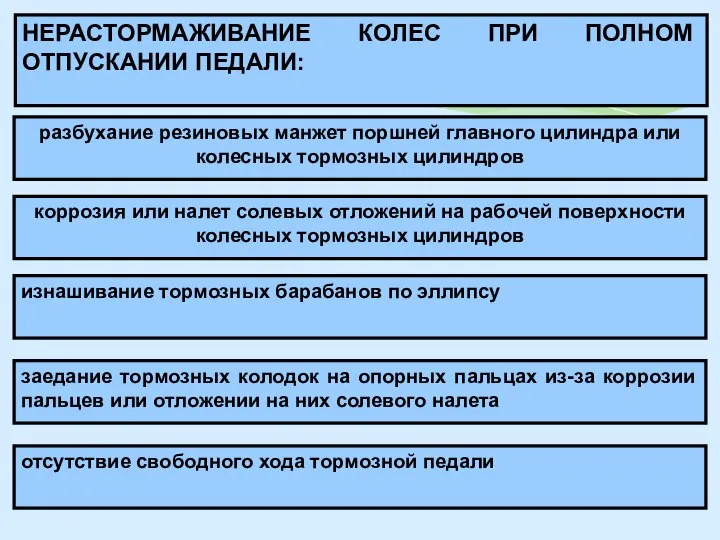 НЕРАСТОРМАЖИВАНИЕ КОЛЕС ПРИ ПОЛНОМ ОТПУСКАНИИ ПЕДАЛИ:

разбухание резиновых манжет поршней главного цилиндра или колесных тормозных цилиндров

коррозия или налет солевых отложений на рабочей поверхности колесных тормозных цилиндров

изнашивание тормозных барабанов по эллипсу

заедание тормозных колодок на опорных пальцах из-за коррозии пальцев или отложении на них солевого налета

отсутствие свободного хода тормозной педали